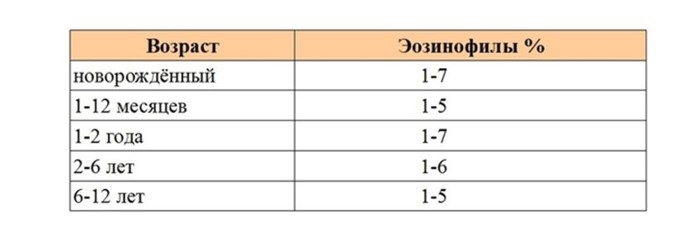 | Возраст | Эозинофилы % |
|---|---|
| новорождённый | 1-7 |
| 1-12 месяцев | 1-5 |
| 1-2 года | 1-7 |
| 2-6 лет | 1-6 |
| 6-12 лет | 1-5 |